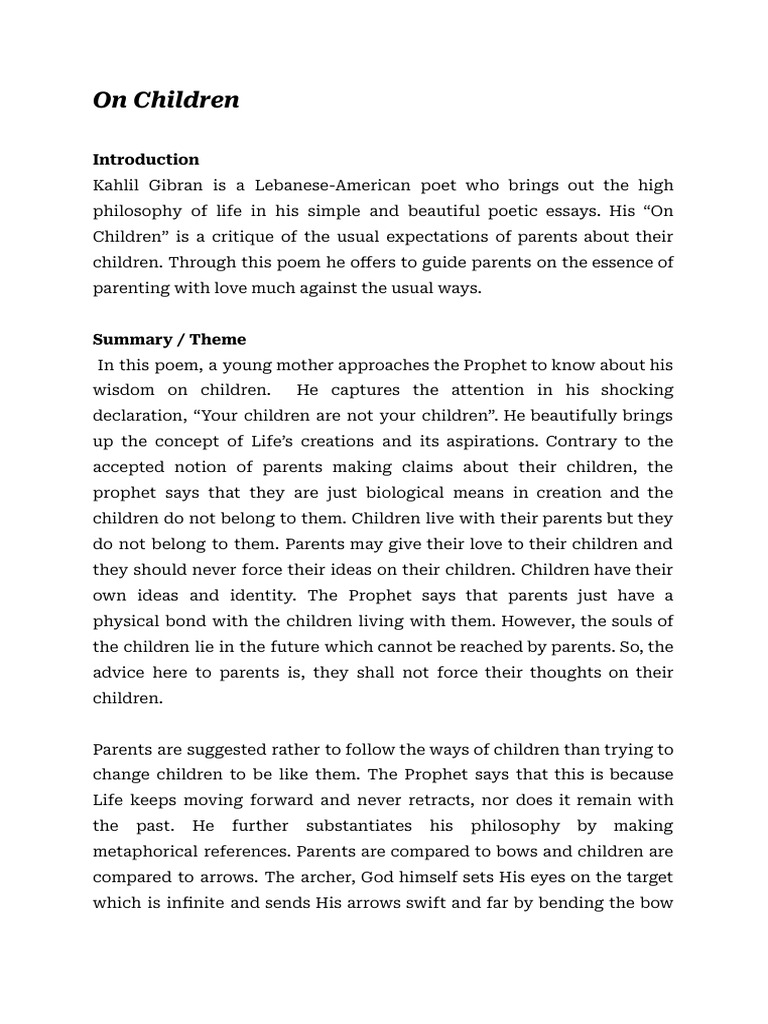 On Children

Introduction
Kahlil Gibran is a Lebanese-American poet who brings out the high philosophy of life in his simple and beautiful poetic essays. His “On Children” is a critique of the usual expectations of parents about their children. Through this poem he offers to guide parents on the essence of parenting with love much against the usual ways.

Summary / Theme
In this poem, a young mother approaches the Prophet to know about his wisdom on children. He captures the attention in his shocking declaration, “Your children are not your children”. He beautifully brings up the concept of Life’s creations and its aspirations. Contrary to the accepted notion of parents making claims about their children, the prophet says that they are just biological means in creation and the children do not belong to them. Children live with their parents but they do not belong to them. Parents may give their love to their children and they should never force their ideas on their children. Children have their own ideas and identity. The Prophet says that parents just have a physical bond with the children living with them. However, the souls of the children lie in the future which cannot be reached by parents. So, the advice here to parents is, they shall not force their thoughts on their children.

Parents are suggested rather to follow the ways of children than trying to change children to be like them. The Prophet says that this is because Life keeps moving forward and never retracts, nor does it remain with the past. He further substantiates his philosophy by making metaphorical references. Parents are compared to bows and children are compared to arrows. The archer, God himself sets His eyes on the target which is infinite and sends His arrows swift and far by bending the bow